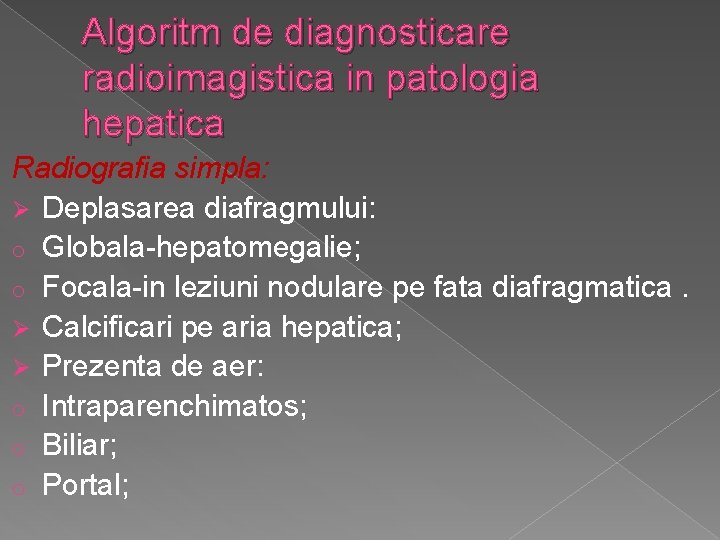 Algoritm de diagnosticare radioimagistica in patologia hepatica

Radiografia simpla:

➢ Deplasarea diafragmului:

o Globala-hepatomegalie;

o Focala-in leziuni nodulare pe fata diafragmatica .

➢ Calcificari pe aria hepatica;

➢ Prezenta de aer:

o Intraparenchimatos;

o Biliar;

o Portal;